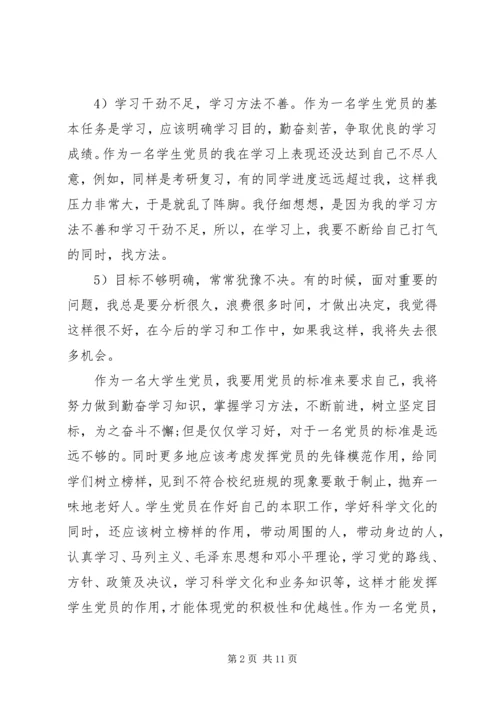 4）学习干劲不足，学习方法不善。作为一名学生党员的基本任务是学习，应该明确学习目的，勤奋刻苦，争取优良的学习成绩。作为一名学生党员的我在学习上表现还没达到自己不尽人意，例如，同样是考研复习，有的同学进度远远超过我，这样我压力非常大，于是就乱了阵脚。我仔细想想，是因为我的学习方法不善和学习干劲不足，所以，在学习上，我要不断给自己打气的同时，找方法。

5）目标不够明确，常常犹豫不决。有的时候，面对重要的问题，我总是要分析很久，浪费很多时间，才做出决定，我觉得这样很不好，在今后的学习和工作中，如果我这样，我将失去很多机会。

作为一名大学生党员，我要用党员的标准来要求自己，我将努力做到勤奋学习知识，掌握学习方法，不断前进，树立坚定目标，为之奋斗不懈;但是仅仅学习好，对于一名党员的标准是远远不够的。同时更多地应该考虑发挥党员的先锋模范作用，给同学们树立榜样，见到不符合校纪班规的现象要敢于制止，抛弃一味地老好人。学生党员在作好自己的本职工作，学好科学文化的同时，还应该树立榜样的作用，带动周围的人，带动身边的人，认真学习、马列主义、毛泽东思想和邓小平理论，学习党的路线、方针、政策及决议，学习科学文化和业务知识等，这样才能发挥学生党员的作用，才能体现党的积极性和优越性。作为一名党员，

第 2 页 共 11 页